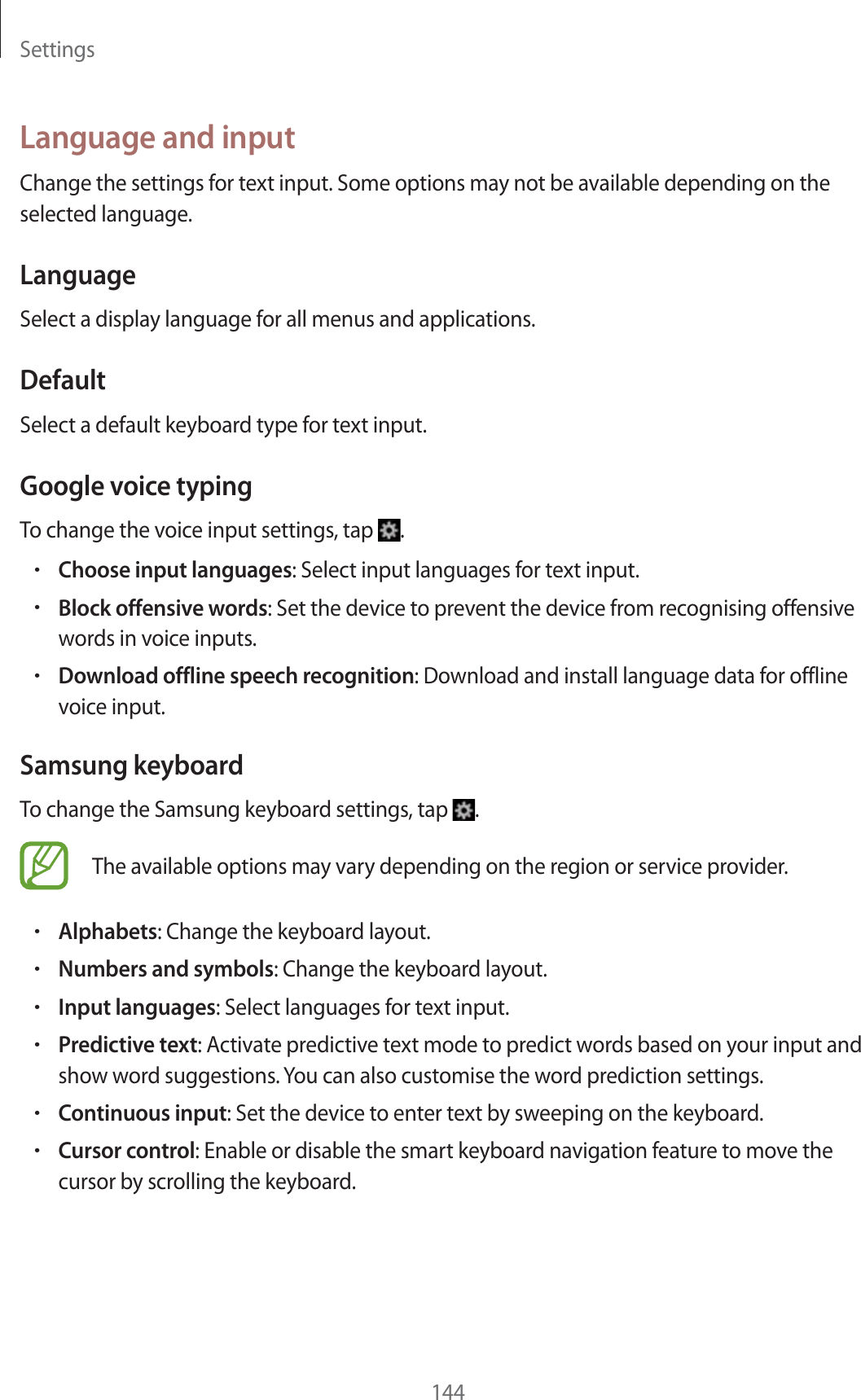 Settings

Language and input

Change the settings for text input. Some options may not be available depending on the selected language.

Language

Select a display language for all menus and applications.

Default

Select a default keyboard type for text input.

Google voice typing

To change the voice input settings, tap .

• Choose input languages: Select input languages for text input.
• Block offensive words: Set the device to prevent the device from recognising offensive words in voice inputs.
• Download offline speech recognition: Download and install language data for offline voice input.

Samsung keyboard

To change the Samsung keyboard settings, tap .

The available options may vary depending on the region or service provider.

• Alphabets: Change the keyboard layout.
• Numbers and symbols: Change the keyboard layout.
• Input languages: Select languages for text input.
• Predictive text: Activate predictive text mode to predict words based on your input and show word suggestions. You can also customise the word prediction settings.
• Continuous input: Set the device to enter text by sweeping on the keyboard.
• Cursor control: Enable or disable the smart keyboard navigation feature to move the cursor by scrolling the keyboard.

144